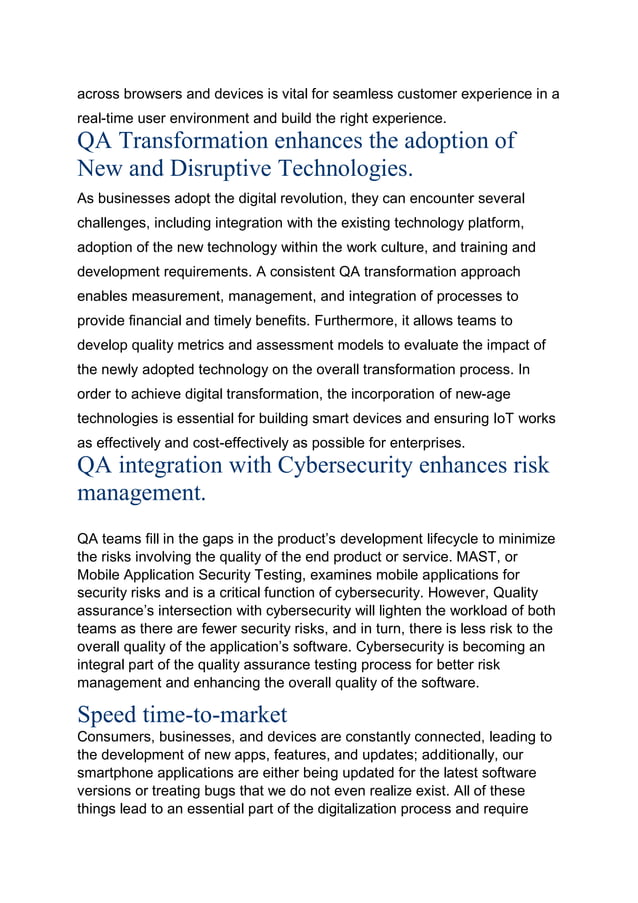 across browsers and devices is vital for seamless customer experience in a real-time user environment and build the right experience.

QA Transformation enhances the adoption of New and Disruptive Technologies.

As businesses adopt the digital revolution, they can encounter several challenges, including integration with the existing technology platform, adoption of the new technology within the work culture, and training and development requirements. A consistent QA transformation approach enables measurement, management, and integration of processes to provide financial and timely benefits. Furthermore, it allows teams to develop quality metrics and assessment models to evaluate the impact of the newly adopted technology on the overall transformation process. In order to achieve digital transformation, the incorporation of new-age technologies is essential for building smart devices and ensuring IoT works as effectively and cost-effectively as possible for enterprises.

QA integration with Cybersecurity enhances risk management.

QA teams fill in the gaps in the product's development lifecycle to minimize the risks involving the quality of the end product or service. MAST, or Mobile Application Security Testing, examines mobile applications for security risks and is a critical function of cybersecurity. However, Quality assurance's intersection with cybersecurity will lighten the workload of both teams as there are fewer security risks, and in turn, there is less risk to the overall quality of the application's software. Cybersecurity is becoming an integral part of the quality assurance testing process for better risk management and enhancing the overall quality of the software.

Speed time-to-market

Consumers, businesses, and devices are constantly connected, leading to the development of new apps, features, and updates; additionally, our smartphone applications are either being updated for the latest software versions or treating bugs that we do not even realize exist. All of these things lead to an essential part of the digitalization process and require